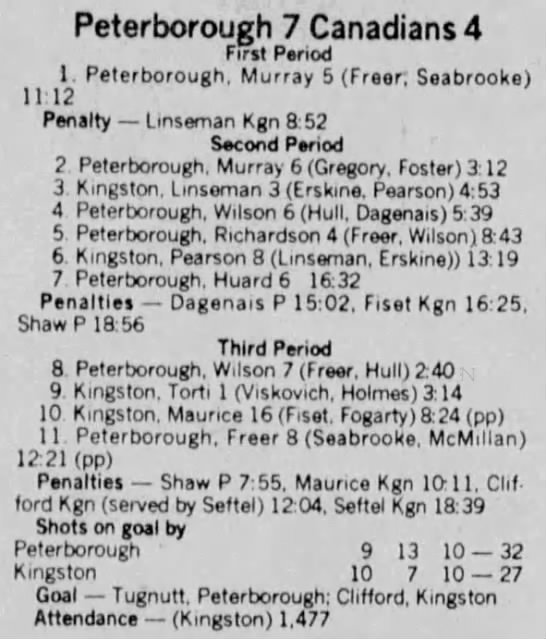 Peterborough 7 Canadians 4
First Period

1. Peterborough, Murray 5 (Freer, Seabrooke) 11:12

Penalty — Linseman Kgn 8:52

Second Period

2. Peterborough, Murray 6 (Gregory, Foster) 3:12
3. Kingston, Linseman 3 (Erskine, Pearson) 4:53
4. Peterborough, Wilson 6 (Hull, Dagenais) 5:39
5. Peterborough, Richardson 4 (Freer, Wilson) 8:43
6. Kingston, Pearson 8 (Linseman, Erskine)) 13:19
7. Peterborough, Huard 6 16:32

Penalties — Dagenais P 15:02, Fiset Kgn 16:25, Shaw P 18:56

Third Period

8. Peterborough, Wilson 7 (Freer, Hull) 2:40
9. Kingston, Torti 1 (Viskovich, Holmes) 3:14
10. Kingston, Maurice 16 (Fiset, Fogarty) 8:24 (pp)
11. Peterborough, Freer 8 (Seabrooke, McMillan) 12:21 (pp)

Penalties — Shaw P 7:55, Maurice Kgn 10:11, Clifford Kgn (served by Seftel) 12:04, Seftel Kgn 18:39

Shots on goal by
Peterborough 9 13 10 — 32
Kingston 10 7 10 — 27

Goal — Tugnutt, Peterborough; Clifford, Kingston
Attendance — (Kingston) 1,477